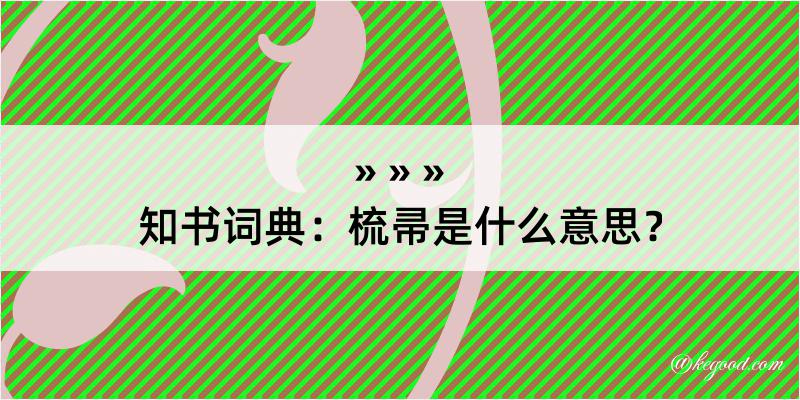 » » »
知书词典：梳帚是什么意思？

@kegood.com